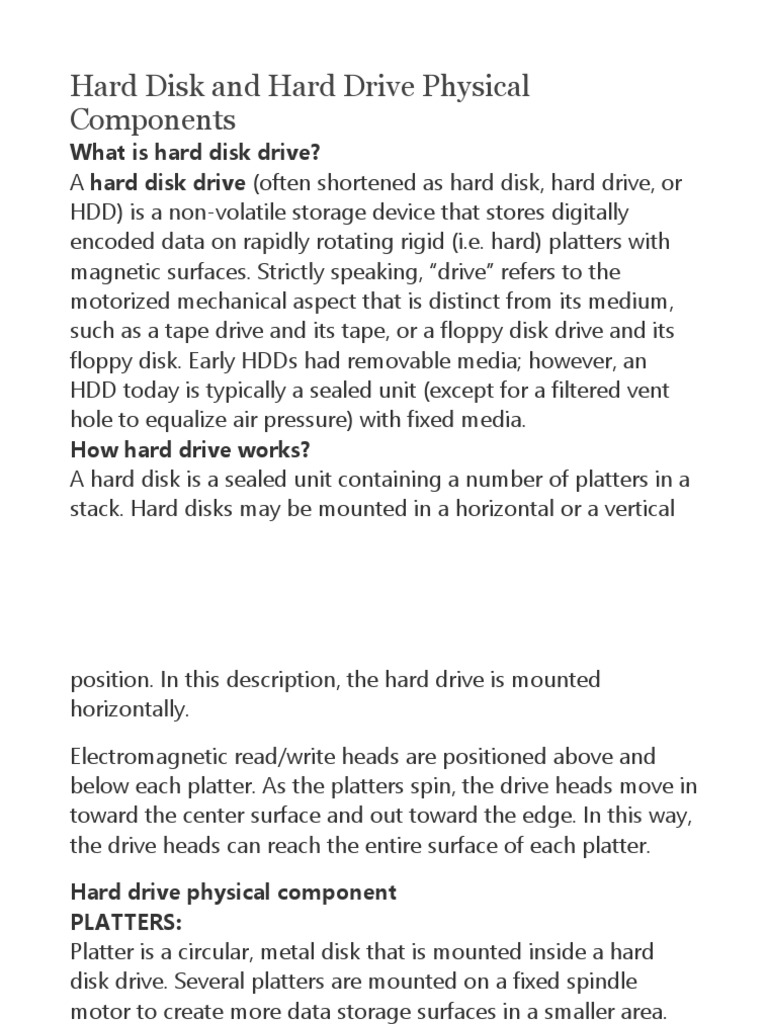 Hard Disk and Hard Drive Physical Components

What is hard disk drive?

A hard disk drive (often shortened as hard disk, hard drive, or HDD) is a non-volatile storage device that stores digitally encoded data on rapidly rotating rigid (i.e. hard) platters with magnetic surfaces. Strictly speaking, “drive” refers to the motorized mechanical aspect that is distinct from its medium, such as a tape drive and its tape, or a floppy disk drive and its floppy disk. Early HDDs had removable media; however, an HDD today is typically a sealed unit (except for a filtered vent hole to equalize air pressure) with fixed media.

How hard drive works?

A hard disk is a sealed unit containing a number of platters in a stack. Hard disks may be mounted in a horizontal or a vertical

position. In this description, the hard drive is mounted horizontally.

Electromagnetic read/write heads are positioned above and below each platter. As the platters spin, the drive heads move in toward the center surface and out toward the edge. In this way, the drive heads can reach the entire surface of each platter.

Hard drive physical component

PLATTERS:

Platter is a circular, metal disk that is mounted inside a hard disk drive. Several platters are mounted on a fixed spindle motor to create more data storage surfaces in a smaller area.